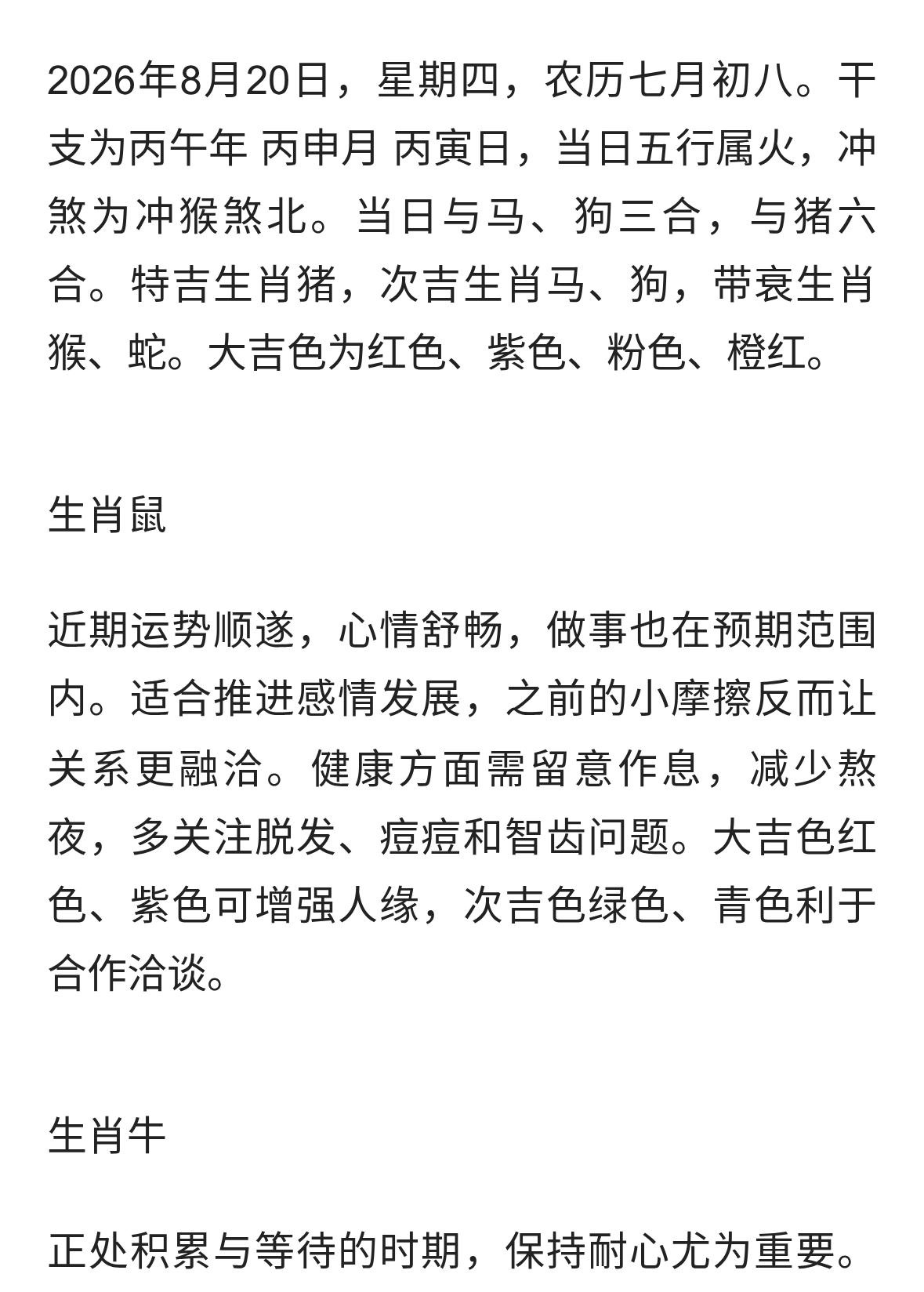 2026年8月20日，星期四，农历七月初八。干支为丙午年 丙申月 丙寅日，当日五行属火，冲煞为冲猴煞北。当日与马、狗三合，与猪六合。特吉生肖猪，次吉生肖马、狗，带衰生肖猴、蛇。大吉色为红色、紫色、粉色、橙红。

生肖鼠

近期运势顺遂，心情舒畅，做事也在预期范围内。适合推进感情发展，之前的小摩擦反而让关系更融洽。健康方面需留意作息，减少熬夜，多关注脱发、痘痘和智齿问题。大吉色红色、紫色可增强人缘，次吉色绿色、青色利于合作洽谈。

生肖牛

正处积累与等待的时期，保持耐心尤为重要。